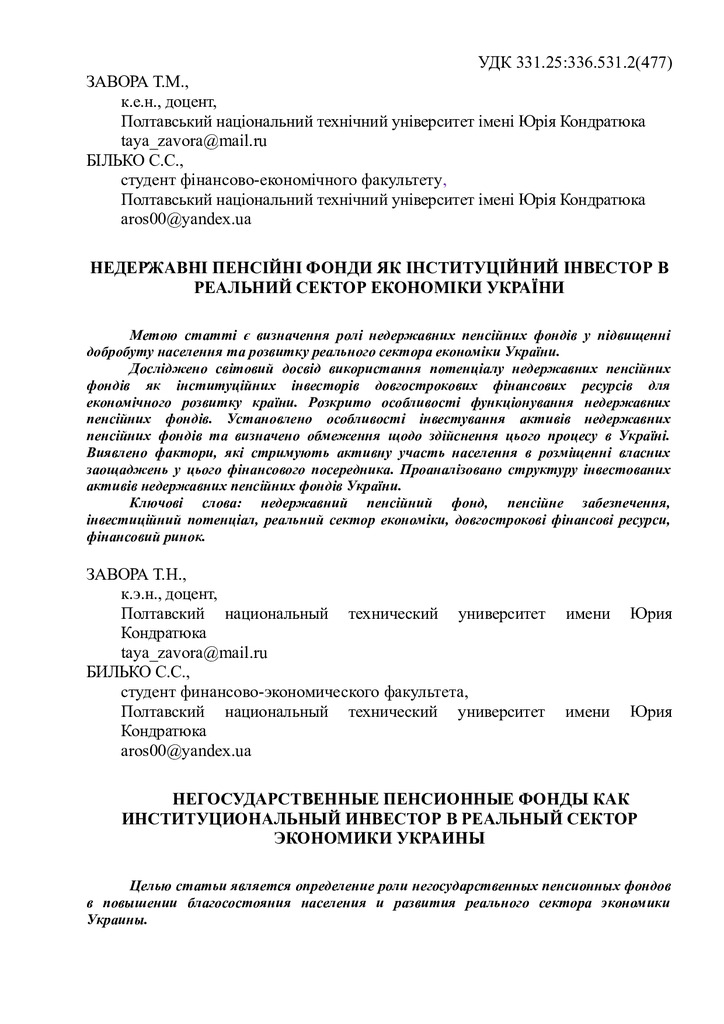 УДК 331.25:336.531.2(477)

ЗАВОРА Т.М.,
к.е.н., доцент,
Полтавський національний технічний університет імені Юрія Кондратюка
taya_zavora@mail.ru
БІЛЬКО С.С.,
студент фінансово-економічного факультету,
Полтавський національний технічний університет імені Юрія Кондратюка
aros00@yandex.ua

НЕДЕРЖАВНІ ПЕНСІЙНІ ФОНДИ ЯК ІНСТИТУЦІЙНИЙ ІНВЕСТОР В РЕАЛЬНИЙ СЕКТОР ЕКОНОМІКИ УКРАЇНИ

Метою статті є визначення ролі недержавних пенсійних фондів у підвищенні добробуту населення та розвитку реального сектора економіки України.

Досліджено світовий досвід використання потенціалу недержавних пенсійних фондів як інституційних інвесторів довгострокових фінансових ресурсів для економічного розвитку країни. Розкрито особливості функціонування недержавних пенсійних фондів. Установлено особливості інвестування активів недержавних пенсійних фондів та визначено обмеження щодо здійснення цього процесу в Україні. Виявлено фактори, які стримують активну участь населення в розміщенні власних заощаджень у цього фінансового посередника. Проаналізовано структуру інвестованих активів недержавних пенсійних фондів України.

Ключові слова: недержавний пенсійний фонд, пенсійне забезпечення, інвестиційний потенціал, реальний сектор економіки, довгострокові фінансові ресурси, фінансовий ринок.

ЗАВОРА Т.Н.,
к.э.н., доцент,
Полтавский национальный технический университет имени Юрия Кондратюка
taya_zavora@mail.ru
БИЛЬКО С.С.,
студент финансово-экономического факультета,
Полтавский национальный технический университет имени Юрия Кондратюка
aros00@yandex.ua

НЕГОСУДАРСТВЕННЫЕ ПЕНСИОННЫЕ ФОНДЫ КАК ИНСТИТУЦИОНАЛЬНЫЙ ИНВЕСТОР В РЕАЛЬНЫЙ СЕКТОР ЭКОНОМИКИ УКРАИНЫ

Целью статьи является определение роли негосударственных пенсионных фондов в повышении благосостояния населения и развития реального сектора экономики Украины.